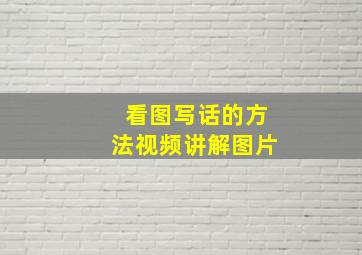 看图写话的方法视频讲解图片